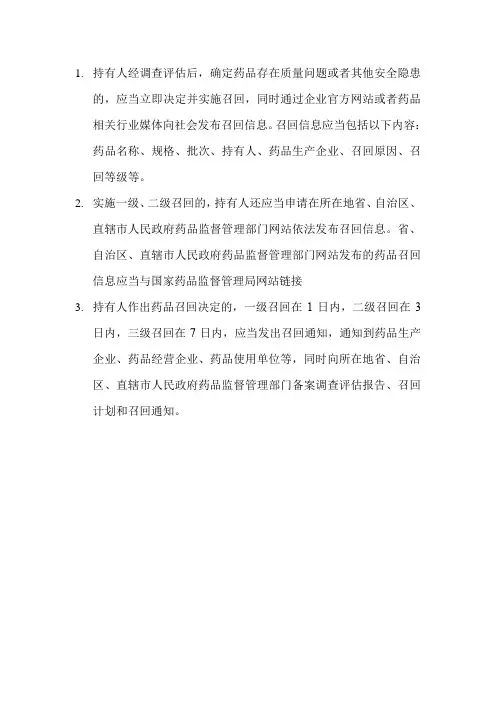 1. 持有人经调查评估后，确定药品存在质量问题或者其他安全隐患的，应当立即决定并实施召回，同时通过企业官方网站或者药品相关行业媒体向社会发布召回信息。召回信息应当包括以下内容：药品名称、规格、批次、持有人、药品生产企业、召回原因、召回等级等。

2. 实施一级、二级召回的，持有人还应当申请在所在地省、自治区、直辖市人民政府药品监督管理部门网站依法发布召回信息。省、自治区、直辖市人民政府药品监督管理部门网站发布的药品召回信息应当与国家药品监督管理局网站链接

3. 持有人作出药品召回决定的，一级召回在 1 日内，二级召回在 3 日内，三级召回在 7 日内，应当发出召回通知，通知到药品生产企业、药品经营企业、药品使用单位等，同时向所在地省、自治区、直辖市人民政府药品监督管理部门备案调查评估报告、召回计划和召回通知。